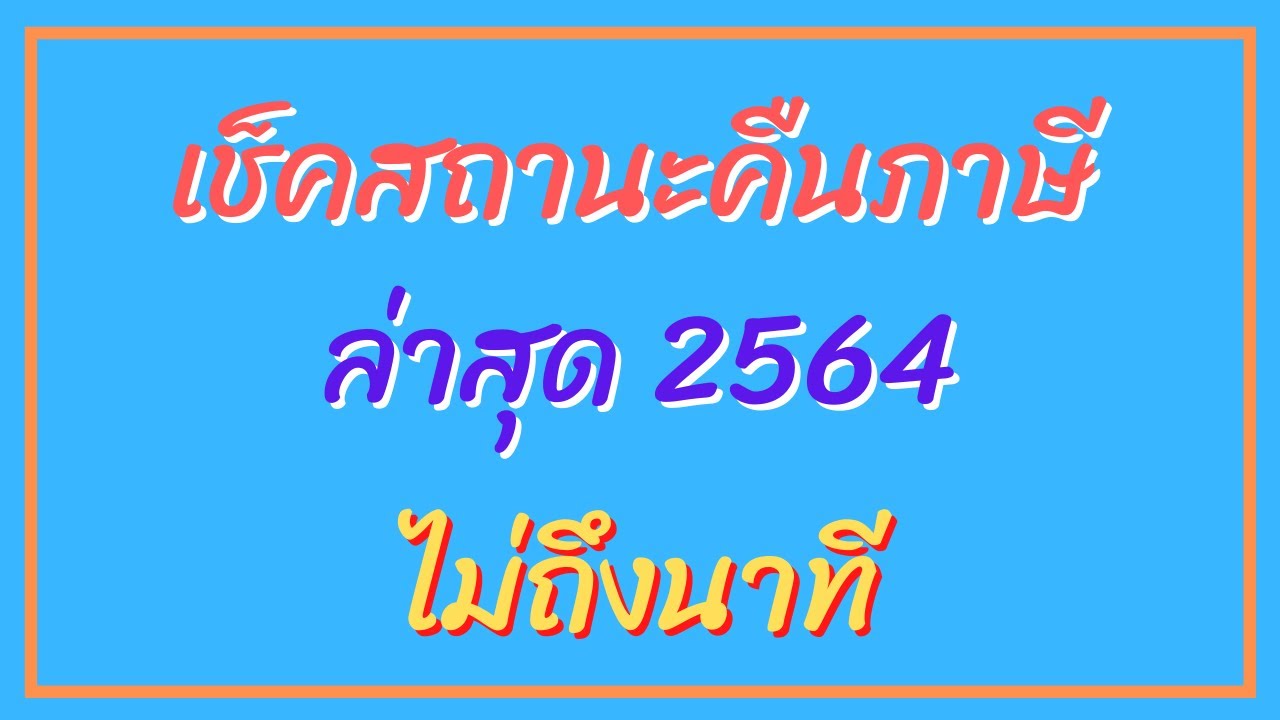 เช็คสถานะคืนภาษี
ล่าสุด 2564
ไม่ถึงนาที